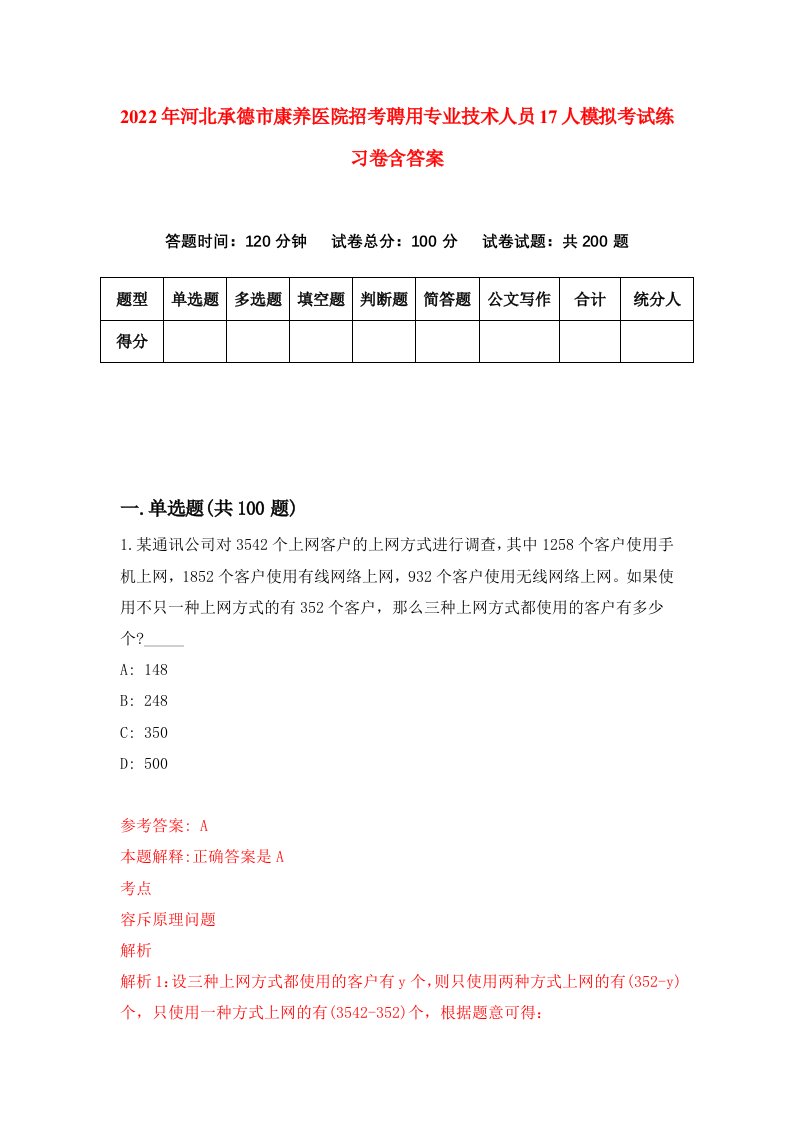 2022年河北承德市康养医院招考聘用专业技术人员17人模拟考试练习卷含答案

答题时间：120分钟　试卷总分：100分　试卷试题：共200题

| 题型 | 单选题 | 多选题 | 填空题 | 判断题 | 简答题 | 公文写作 | 合计 | 统分人 |
|---|---|---|---|---|---|---|---|---|
| 得分 | | | | | | | | |

一.单选题(共100题)

1.某通讯公司对3542个上网客户的上网方式进行调查，其中1258个客户使用手机上网，1852个客户使用有线网络上网，932个客户使用无线网络上网。如果使用不只一种上网方式的有352个客户，那么三种上网方式都使用的客户有多少个?_____

A: 148

B: 248

C: 350

D: 500

参考答案: A

本题解释:正确答案是A

考点

容斥原理问题

解析

解析1:设三种上网方式都使用的客户有y个，则只使用两种方式上网的有(352-y)个，只使用一种方式上网的有(3542-352)个，根据题意可得：